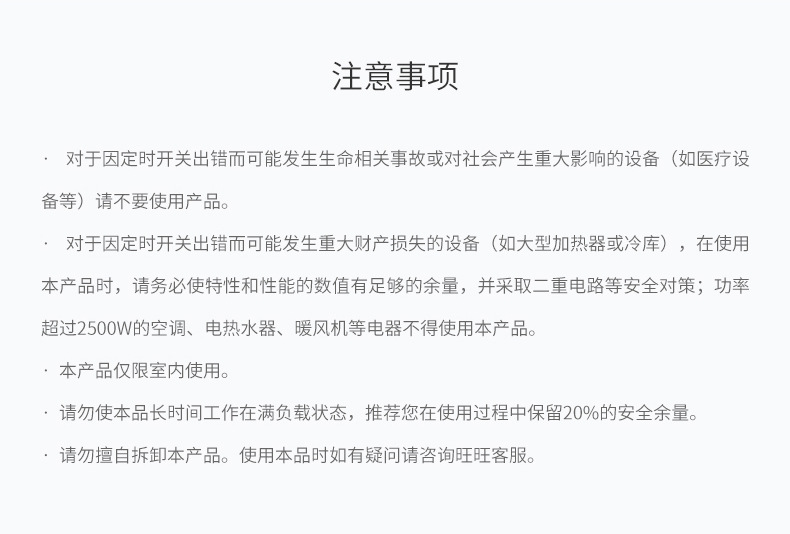 注意事项

· 对于因定时开关出错而可能发生生命相关事故或对社会产生重大影响的设备（如医疗设备等）请不要使用产品。

· 对于因定时开关出错而可能发生重大财产损失的设备（如大型加热器或冷库），在使用本产品时，请务必使特性和性能的数值有足够的余量，并采取二重电路等安全对策；功率超过2500W的空调、电热水器、暖风机等电器不得使用本产品。

· 本产品仅限室内使用。

· 请勿使本品长时间工作在满负载状态，推荐您在使用过程中保留20%的安全余量。

· 请勿擅自拆卸本产品。使用本品时如有疑问请咨询旺旺客服。